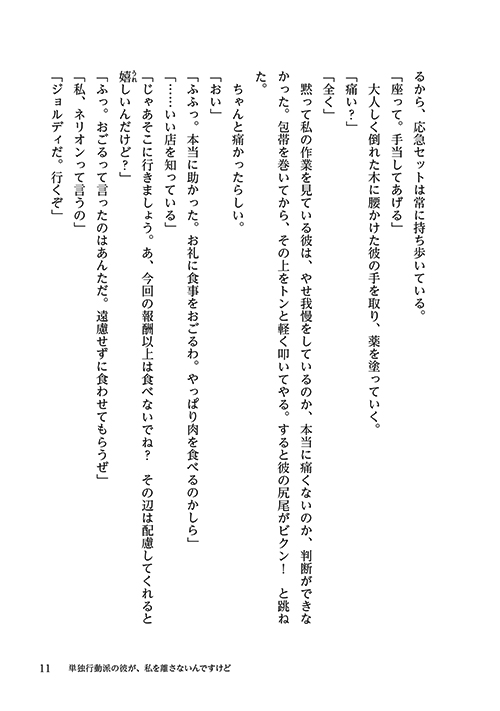 るから、応急セットは常に持ち歩いている。

「座って。手当してあげる」

大人しく倒れた木に腰かけた彼の手を取り、薬を塗っていく。

「痛い？」

「全く」

黙って私の作業を見ている彼は、やせ我慢をしているのか、本当に痛くないのか、判断ができなかった。包帯を巻いてから、その上をトンと軽く叩いてやる。すると彼の尻尾がビクン！　と跳ねた。

ちゃんと痛かったらしい。

「おい」

「ふふっ。本当に助かった。お礼に食事をおごるわ。やっぱり肉を食べるのかしら」

「……いい店を知っている」

「じゃあそこに行きましょう。あ、今回の報酬以上は食べないでね？　その辺は配慮してくれると嬉しいんだけど？」

「ふっ。おごるって言ったのはあんただ。遠慮せずに食わせてもらうぜ」

「私、ネリオンって言うの」

「ジョルディだ。行くぞ」

11　単独行動派の彼が、私を離さないんですけど